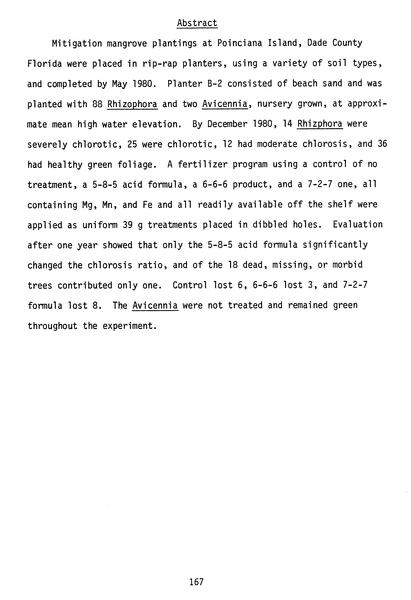 Abstract

Mitigation mangrove plantings at Poinciana Island, Dade County Florida were placed in rip-rap planters, using a variety of soil types, and completed by May 1980. Planter B-2 consisted of beach sand and was planted with 88 Rhizophora and two Avicennia, nursery grown, at approximate mean high water elevation. By December 1980, 14 Rhizphora were severely chlorotic, 25 were chlorotic, 12 had moderate chlorosis, and 36 had healthy green foliage. A fertilizer program using a control of no treatment, a 5-8-5 acid formula, a 6-6-6 product, and a 7-2-7 one, all containing Mg, Mn, and Fe and all readily available off the shelf were applied as uniform 39 g treatments placed in dibbled holes. Evaluation after one year showed that only the 5-8-5 acid formula significantly changed the chlorosis ratio, and of the 18 dead, missing, or morbid trees contributed only one. Control lost 6, 6-6-6 lost 3, and 7-2-7 formula lost 8. The Avicennia were not treated and remained green throughout the experiment.

167